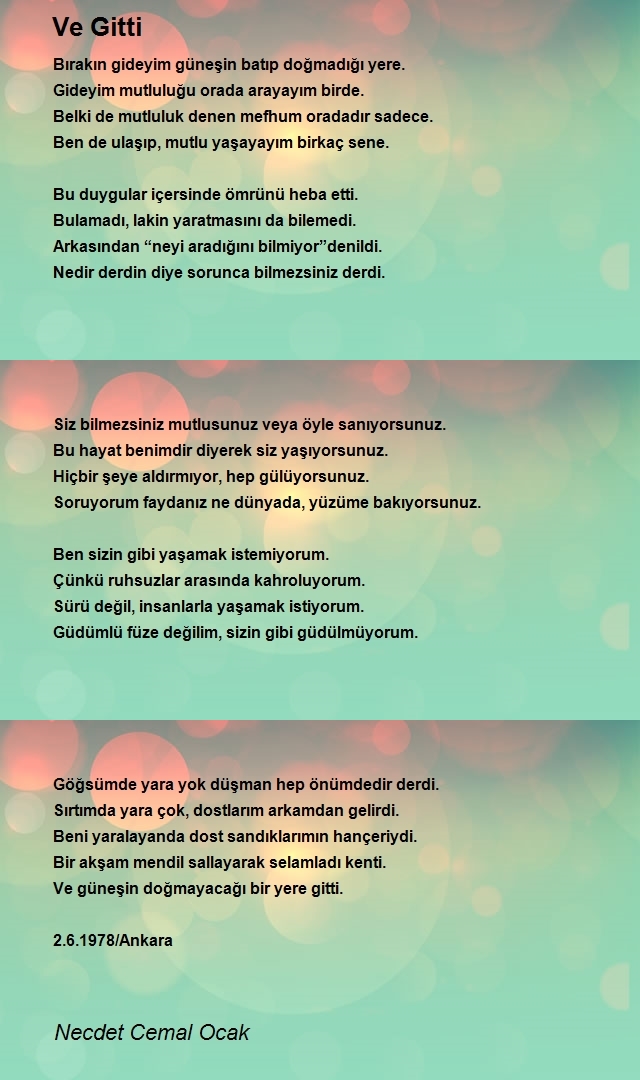 Ve Gitti

Bırakın gideyim güneşin batıp doğmadığı yere.
Gideyim mutluluğu orada arayayım birde.
Belki de mutluluk denen mefhum oradadır sadece.
Ben de ulaşıp, mutlu yaşayayım birkaç sene.

Bu duygular içersinde ömrünü heba etti.
Bulamadı, lakin yaratmasını da bilemedi.
Arkasından “neyi aradığını bilmiyor”denildi.
Nedir derdin diye sorunca bilmezsiniz derdi.

Siz bilmezsiniz mutlusunuz veya öyle sanıyorsunuz.
Bu hayat benimdir diyerek siz yaşıyorsunuz.
Hiçbir şeye aldırmıyor, hep gülüyorsunuz.
Soruyorum faydanız ne dünyada, yüzüme bakıyorsunuz.

Ben sizin gibi yaşamak istemiyorum.
Çünkü ruhsuzlar arasında kahroluyorum.
Sürü değil, insanlarla yaşamak istiyorum.
Güdümlü füze değilim, sizin gibi güdülmüyorum.

Göğsümde yara yok düşman hep önümdedir derdi.
Sırtımda yara çok, dostlarım arkamdan gelirdi.
Beni yaralayanda dost sandıklarımın hançeriydi.
Bir akşam mendil sallayarak selamladı kenti.
Ve güneşin doğmayacağı bir yere gitti.

2.6.1978/Ankara

Necdet Cemal Ocak